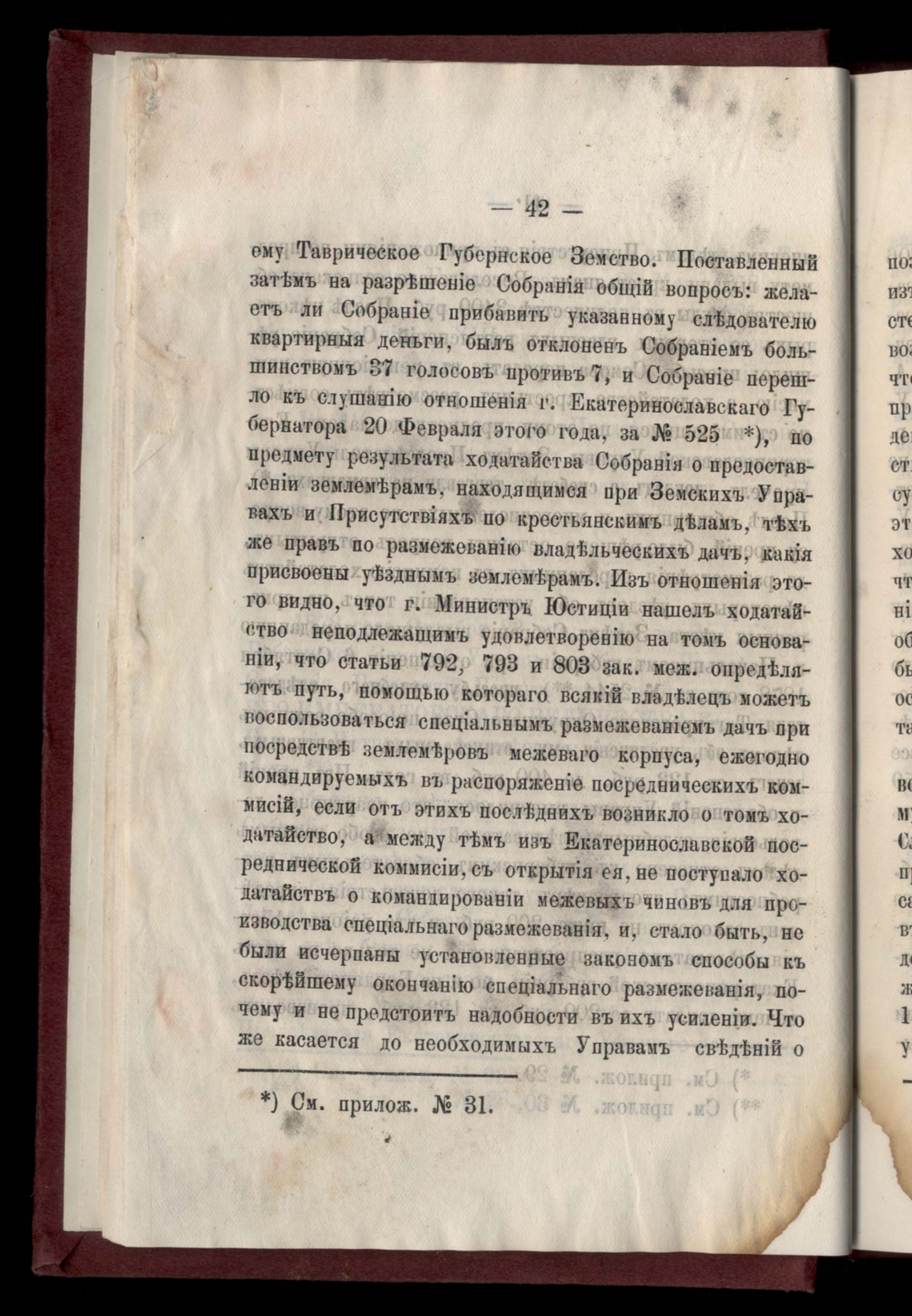 — 42 —

ему Таврическое Губернское Земство. Поставленный затѣмъ на разрѣшеніе Собранія общій вопросъ: желаетъ ли Собраніе прибавить указанному слѣдователю квартирныя деньги, былъ отклоненъ Собраніемъ большинствомъ 37 голосовъ противъ 7, и Собраніе перешло къ слушанію отношенія г. Екатеринославскаго Губернатора 20 Февраля этого года, за № 525 *), по предмету результата ходатайства Собранія о предоставленіи землемѣрамъ, находящимся при Земскихъ Управахъ и Присутствіяхъ по крестьянскимъ дѣламъ, тѣхъ же правъ по размежеванію владѣльческихъ дачъ, какія присвоены уѣзднымъ землемѣрамъ. Изъ отношенія этого видно, что г. Министръ Юстиціи нашелъ ходатайство неподлежащимъ удовлетворенію на томъ основаніи, что статьи 792, 793 и 803 зак. меж. опредѣляютъ путь, помощью котораго всякій владѣлецъ можетъ воспользоваться спеціальнымъ размежеваніемъ дачъ при посредствѣ землемѣровъ межеваго корпуса, ежегодно командируемыхъ въ распоряженіе посредническихъ коммисій, если отъ этихъ послѣднихъ возникло о томъ ходатайство, а между тѣмъ изъ Екатеринославской посреднической коммисіи, съ открытія ея, не поступало ходатайствъ о командированіи межевыхъ чиновъ для производства спеціальнаго размежеванія, и, стало быть, не были исчерпаны установленные закономъ способы къ скорѣйшему окончанію спеціальнаго размежеванія, почему и не предстоитъ надобности въ ихъ усиленіи. Что же касается до необходимыхъ Управамъ свѣдѣній о

*) См. прилож. № 31.